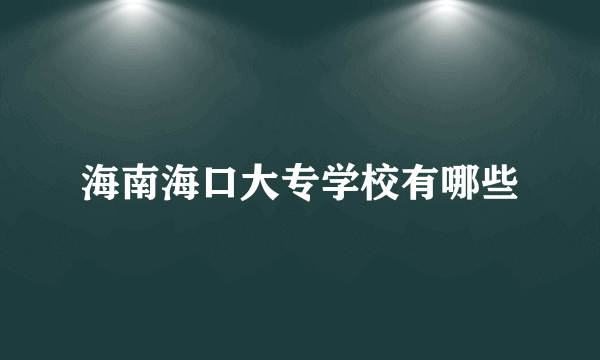 海南海口大专学校有哪些